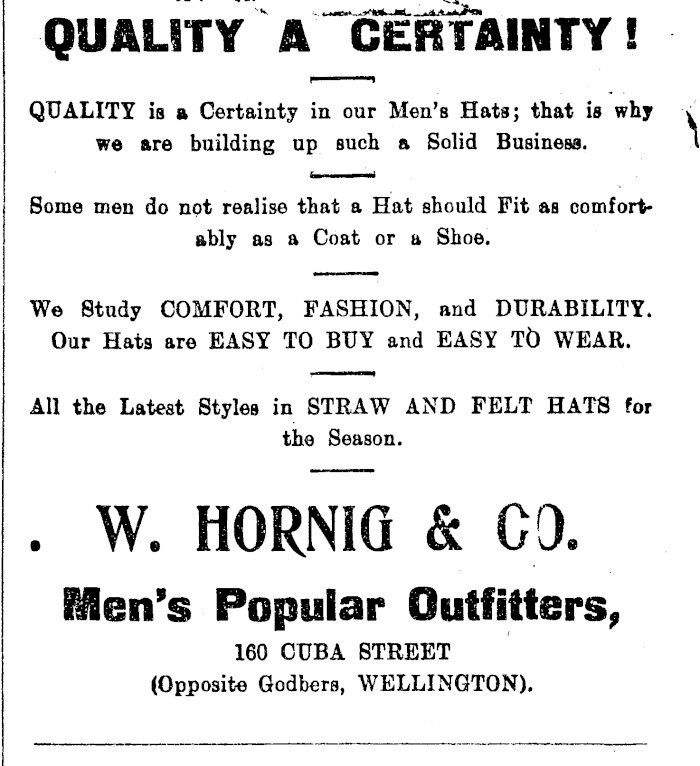 QUALITY A CERTAINTY!

QUALITY is a Certainty in our Men's Hats; that is why we are building up such a Solid Business.

Some men do not realise that a Hat should Fit as comfortably as a Coat or a Shoe.

We Study COMFORT, FASHION, and DURABILITY. Our Hats are EASY TO BUY and EASY TO WEAR.

All the Latest Styles in STRAW AND FELT HATS for the Season.

W. HORNIG & CO.

Men's Popular Outfitters,

160 CUBA STREET

(Opposite Godbers, WELLINGTON).